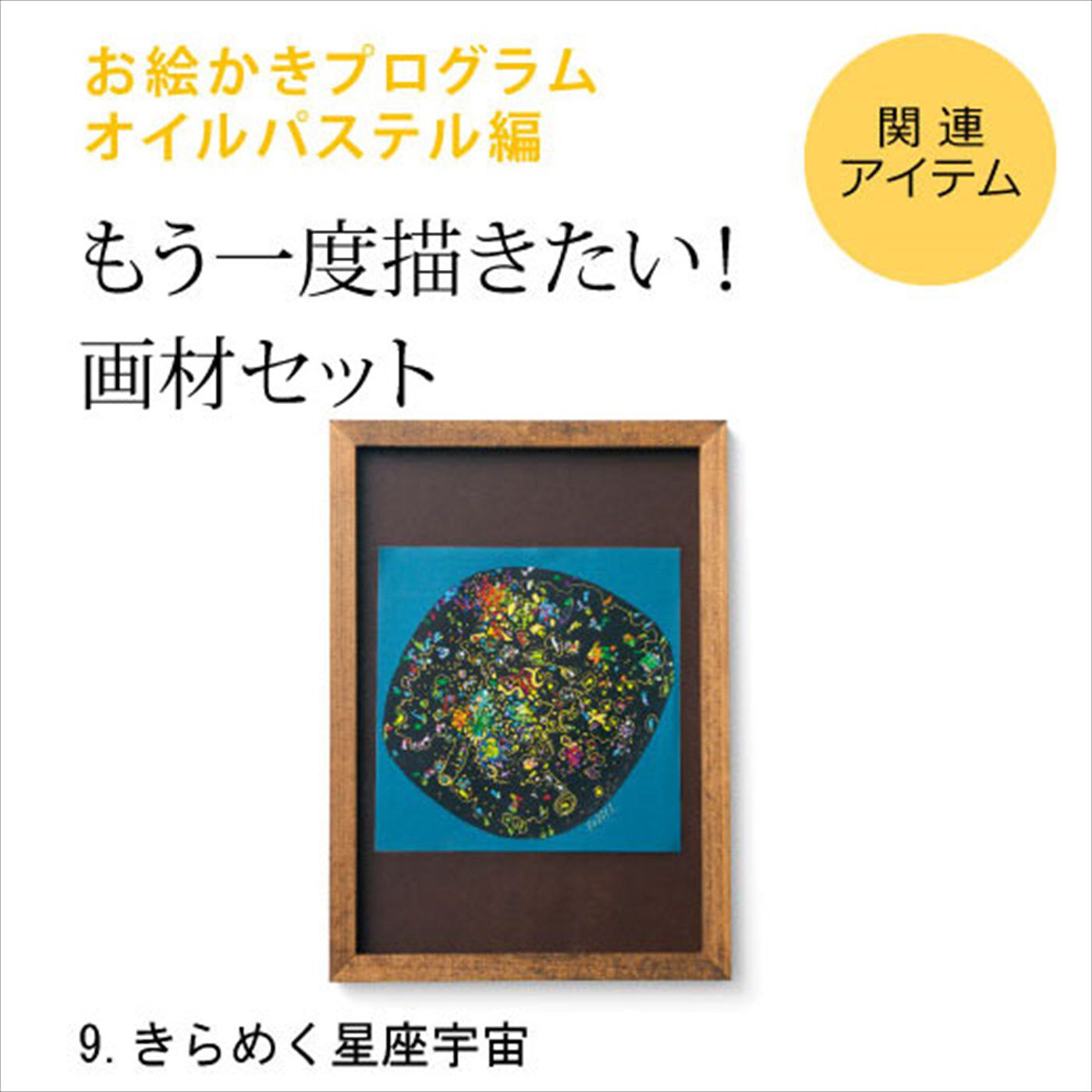 お絵かきプログラム
オイルパステル編

関連
アイテム

もう一度描きたい!
画材セット

9. きらめく星座宇宙